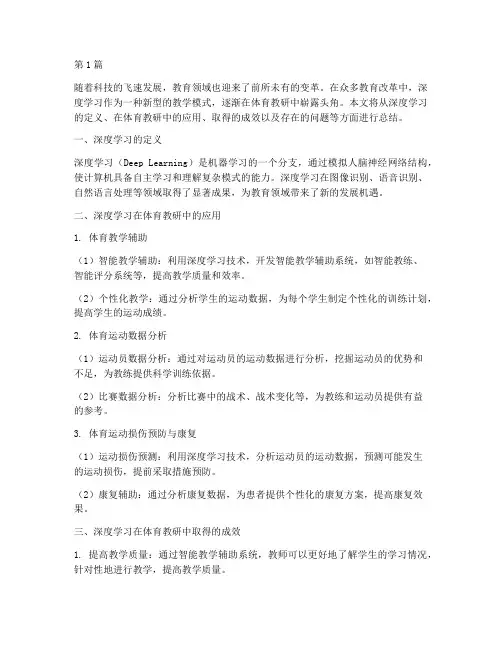 第1篇

随着科技的飞速发展，教育领域也迎来了前所未有的变革。在众多教育改革中，深度学习作为一种新型的教学模式，逐渐在体育教研中崭露头角。本文将从深度学习的定义、在体育教研中的应用、取得的成效以及存在的问题等方面进行总结。

一、深度学习的定义

深度学习（Deep Learning）是机器学习的一个分支，通过模拟人脑神经网络结构，使计算机具备自主学习和理解复杂模式的能力。深度学习在图像识别、语音识别、自然语言处理等领域取得了显著成果，为教育领域带来了新的发展机遇。

二、深度学习在体育教研中的应用

1. 体育教学辅助

（1）智能教学辅助：利用深度学习技术，开发智能教学辅助系统，如智能教练、智能评分系统等，提高教学质量和效率。

（2）个性化教学：通过分析学生的运动数据，为每个学生制定个性化的训练计划，提高学生的运动成绩。

2. 体育运动数据分析

（1）运动员数据分析：通过对运动员的运动数据进行分析，挖掘运动员的优势和不足，为教练提供科学训练依据。

（2）比赛数据分析：分析比赛中的战术、战术变化等，为教练和运动员提供有益的参考。

3. 体育运动损伤预防与康复

（1）运动损伤预测：利用深度学习技术，分析运动员的运动数据，预测可能发生的运动损伤，提前采取措施预防。

（2）康复辅助：通过分析康复数据，为患者提供个性化的康复方案，提高康复效果。

三、深度学习在体育教研中取得的成效

1. 提高教学质量：通过智能教学辅助系统，教师可以更好地了解学生的学习情况，针对性地进行教学，提高教学质量。